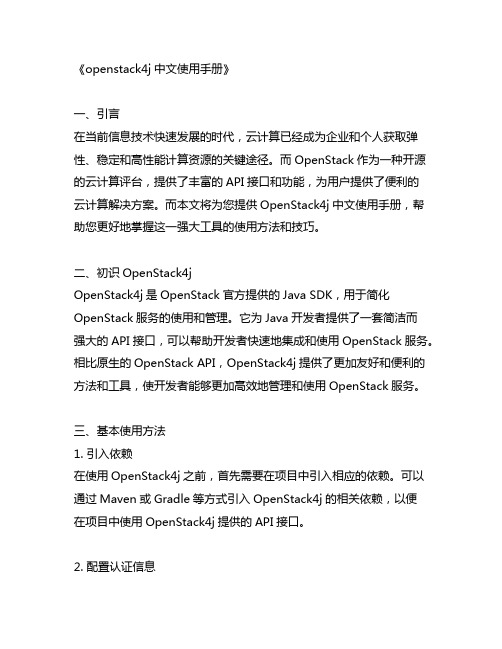 《openstack4j 中文使用手册》

一、引言
在当前信息技术快速发展的时代，云计算已经成为企业和个人获取弹性、稳定和高性能计算资源的关键途径。而 OpenStack 作为一种开源的云计算评台，提供了丰富的 API 接口和功能，为用户提供了便利的云计算解决方案。而本文将为您提供 OpenStack4j 中文使用手册，帮助您更好地掌握这一强大工具的使用方法和技巧。

二、初识 OpenStack4j
OpenStack4j 是 OpenStack 官方提供的 Java SDK，用于简化 OpenStack 服务的使用和管理。它为 Java 开发者提供了一套简洁而强大的 API 接口，可以帮助开发者快速地集成和使用 OpenStack 服务。相比原生的 OpenStack API，OpenStack4j 提供了更加友好和便利的方法和工具，使开发者能够更加高效地管理和使用 OpenStack 服务。

三、基本使用方法
1. 引入依赖
在使用 OpenStack4j 之前，首先需要在项目中引入相应的依赖。可以通过 Maven 或 Gradle 等方式引入 OpenStack4j 的相关依赖，以便在项目中使用 OpenStack4j 提供的 API 接口。

2. 配置认证信息